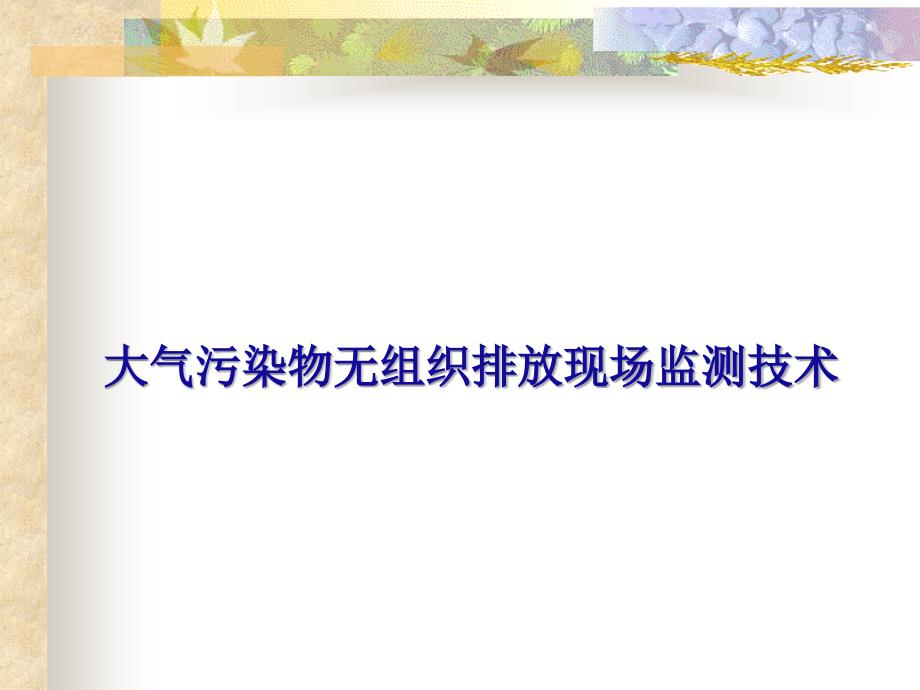 大气污染物无组织排放现场监测技术